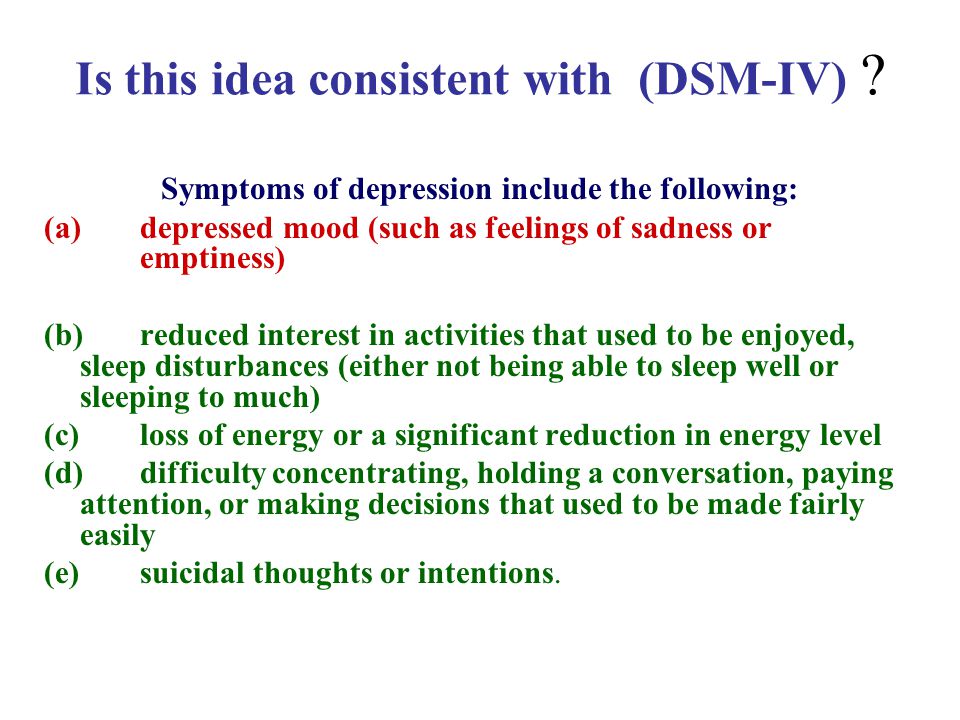 Is this idea consistent with (DSM-IV) ?

Symptoms of depression include the following:

(a) depressed mood (such as feelings of sadness or emptiness)

(b) reduced interest in activities that used to be enjoyed, sleep disturbances (either not being able to sleep well or sleeping to much)

(c) loss of energy or a significant reduction in energy level

(d) difficulty concentrating, holding a conversation, paying attention, or making decisions that used to be made fairly easily

(e) suicidal thoughts or intentions.